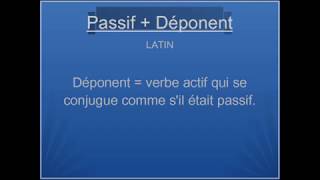 Passif + Déponent

LATIN

Déponent = verbe actif qui se conjugue comme s'il était passif.